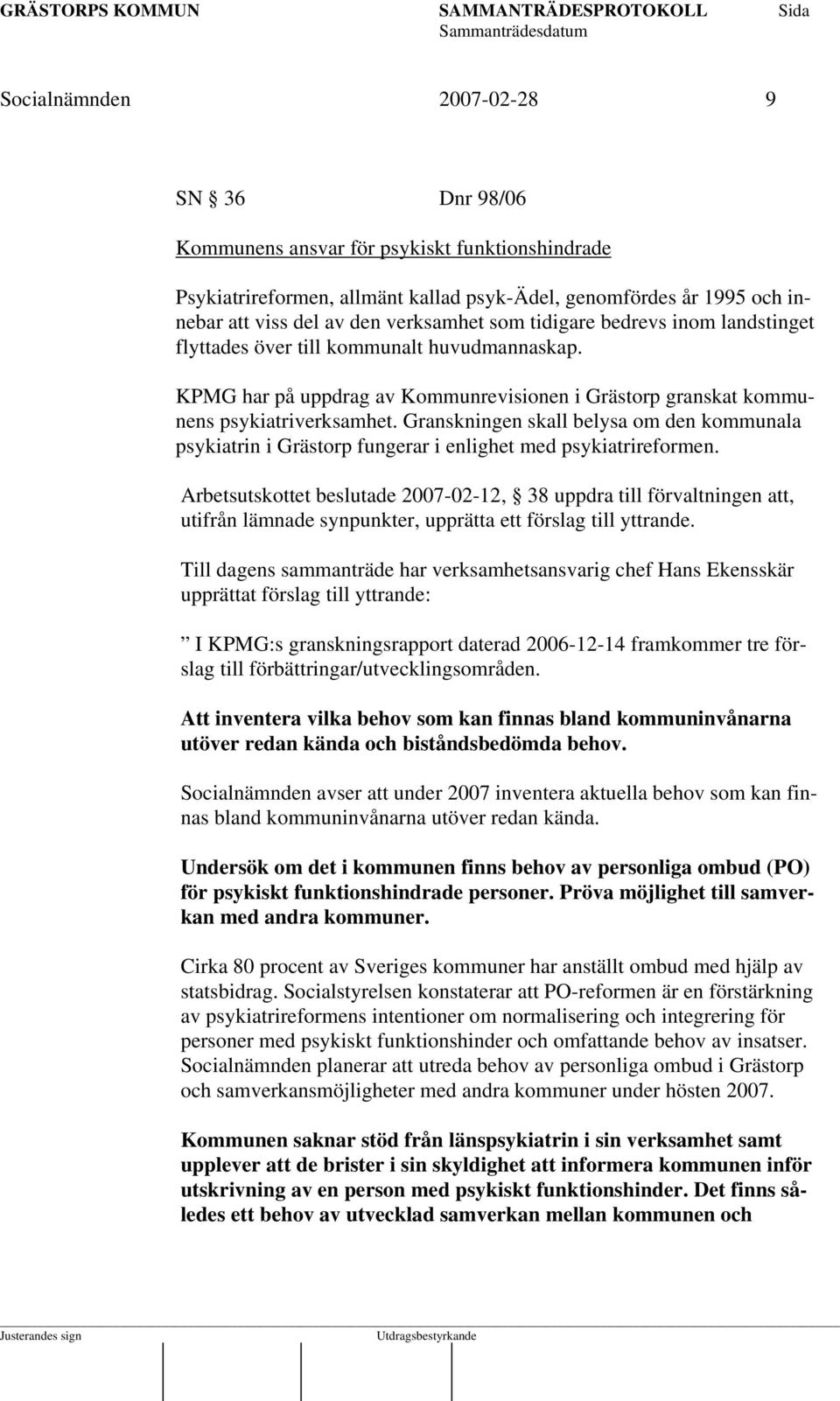 GRÄSTORPS KOMMUN SAMMANTRÄDESPROTOKOLL Sida
Sammanträdesdatum

Socialnämnden 2007-02-28 9

SN § 36 Dnr 98/06

Kommunens ansvar för psykiskt funktionshindrade

Psykiatrireformen, allmänt kallad psyk-Ädel, genomfördes år 1995 och innebar att viss del av den verksamhet som tidigare bedrevs inom landstinget flyttades över till kommunalt huvudmannaskap.

KPMG har på uppdrag av Kommunrevisionen i Grästorp granskat kommunens psykiatriverksamhet. Granskningen skall belysa om den kommunala psykiatrin i Grästorp fungerar i enlighet med psykiatrireformen.

Arbetsutskottet beslutade 2007-02-12, § 38 uppdra till förvaltningen att, utifrån lämnade synpunkter, upprätta ett förslag till yttrande.

Till dagens sammanträde har verksamhetsansvarig chef Hans Ekensskär upprättat förslag till yttrande:

” I KPMG:s granskningsrapport daterad 2006-12-14 framkommer tre förslag till förbättringar/utvecklingsområden.

Att inventera vilka behov som kan finnas bland kommuninvånarna utöver redan kända och biståndsbedömda behov.

Socialnämnden avser att under 2007 inventera aktuella behov som kan finnas bland kommuninvånarna utöver redan kända.

Undersök om det i kommunen finns behov av personliga ombud (PO) för psykiskt funktionshindrade personer. Pröva möjlighet till samverkan med andra kommuner.

Cirka 80 procent av Sveriges kommuner har anställt ombud med hjälp av statsbidrag. Socialstyrelsen konstaterar att PO-reformen är en förstärkning av psykiatrireformens intentioner om normalisering och integrering för personer med psykiskt funktionshinder och omfattande behov av insatser. Socialnämnden planerar att utreda behov av personliga ombud i Grästorp och samverkansmöjligheter med andra kommuner under hösten 2007.

Kommunen saknar stöd från länspsykiatrin i sin verksamhet samt upplever att de brister i sin skyldighet att informera kommunen inför utskrivning av en person med psykiskt funktionshinder. Det finns således ett behov av utvecklad samverkan mellan kommunen och

Justerandes sign Utdragsbestyrkande